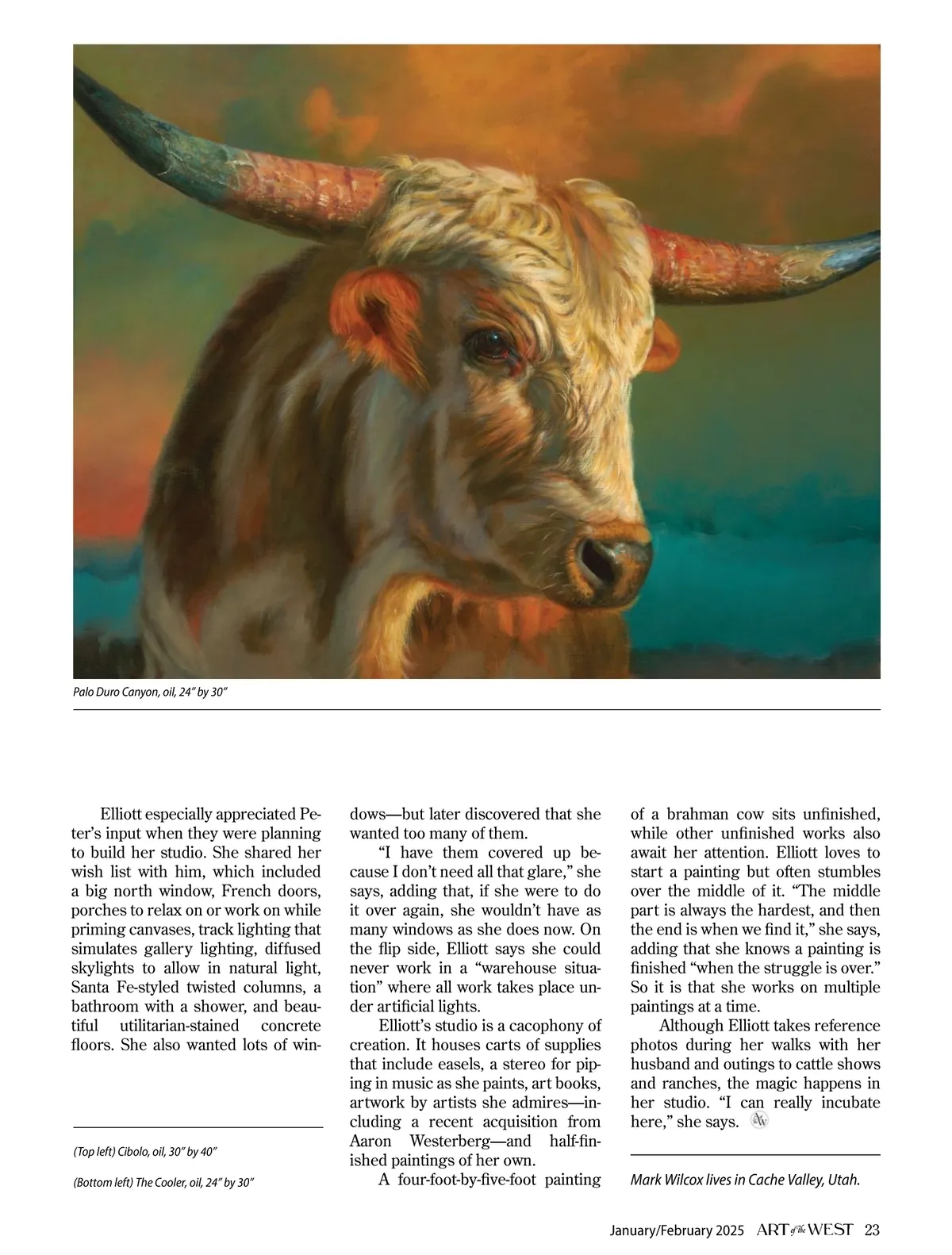 Palo Duro Canyon, oil, 24" by 30"

Elliott especially appreciated Peter's input when they were planning to build her studio. She shared her wish list with him, which included a big north window, French doors, porches to relax on or work on while priming canvases, track lighting that simulates gallery lighting, diffused skylights to allow in natural light, Santa Fe-styled twisted columns, a bathroom with a shower, and beautiful utilitarian-stained concrete floors. She also wanted lots of windows—but later discovered that she wanted too many of them.

"I have them covered up because I don't need all that glare," she says, adding that, if she were to do it over again, she wouldn't have as many windows as she does now. On the flip side, Elliott says she could never work in a "warehouse situation" where all work takes place under artificial lights.

Elliott's studio is a cacophony of creation. It houses carts of supplies that include easels, a stereo for piping in music as she paints, art books, artwork by artists she admires—including a recent acquisition from Aaron Westerberg—and half-finished paintings of her own.

A four-foot-by-five-foot painting of a brahman cow sits unfinished, while other unfinished works also await her attention. Elliott loves to start a painting but often stumbles over the middle of it. "The middle part is always the hardest, and then the end is when we find it," she says, adding that she knows a painting is finished "when the struggle is over." So it is that she works on multiple paintings at a time.

Although Elliott takes reference photos during her walks with her husband and outings to cattle shows and ranches, the magic happens in her studio. "I can really incubate here," she says.

(Top left) Cibolo, oil, 30" by 40"

(Bottom left) The Cooler, oil, 24" by 30"

Mark Wilcox lives in Cache Valley, Utah.

January/February 2025 ART of the WEST 23